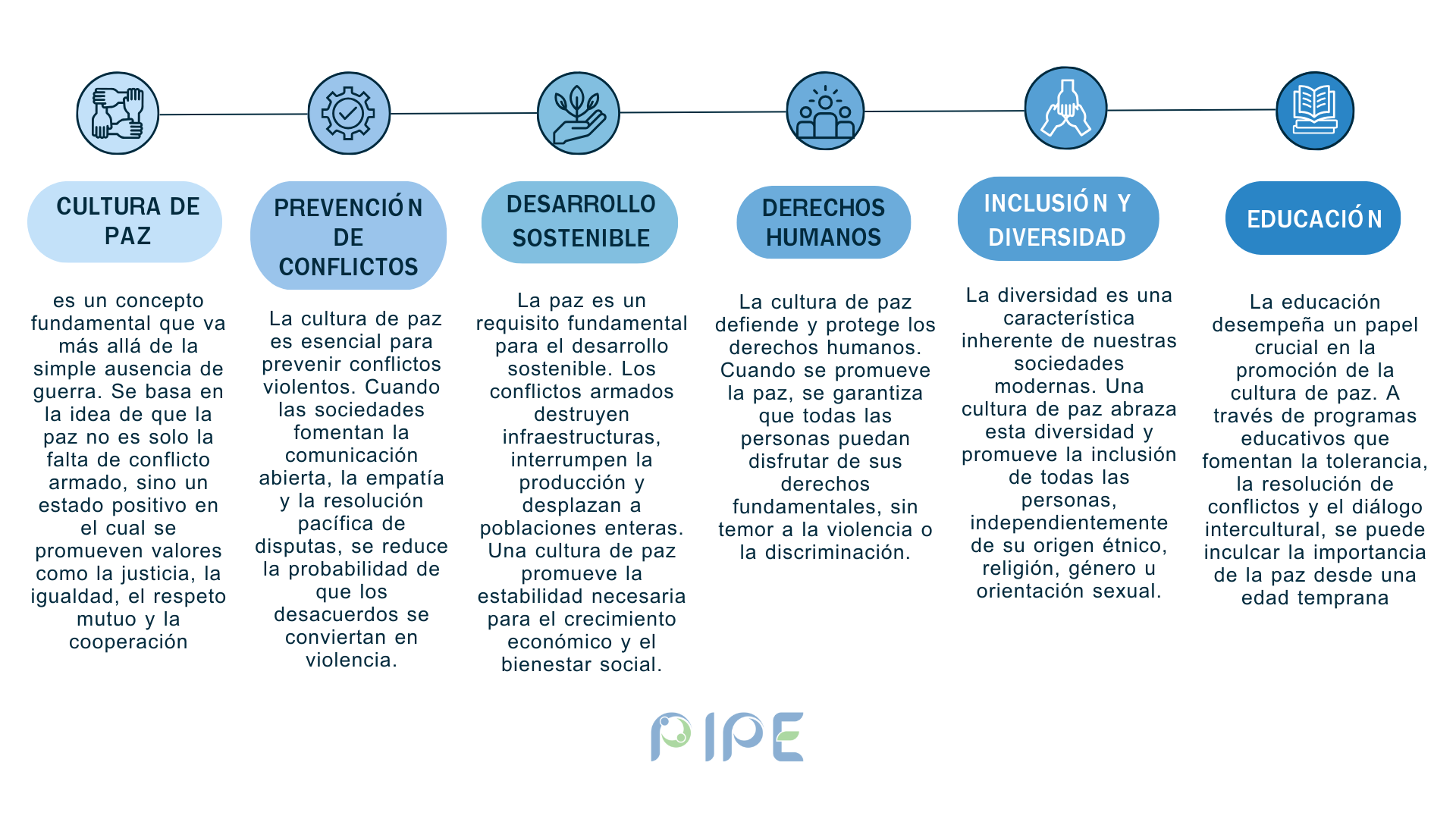 CULTURA DE PAZ

es un concepto fundamental que va más allá de la simple ausencia de guerra. Se basa en la idea de que la paz no es solo la falta de conflicto armado, sino un estado positivo en el cual se promueven valores como la justicia, la igualdad, el respeto mutuo y la cooperación

PREVENCIÓN DE CONFLICTOS

La cultura de paz es esencial para prevenir conflictos violentos. Cuando las sociedades fomentan la comunicación abierta, la empatía y la resolución pacífica de disputas, se reduce la probabilidad de que los desacuerdos se conviertan en violencia.

DESARROLLO SOSTENIBLE

La paz es un requisito fundamental para el desarrollo sostenible. Los conflictos armados destruyen infraestructuras, interrumpen la producción y desplazan a poblaciones enteras. Una cultura de paz promueve la estabilidad necesaria para el crecimiento económico y el bienestar social.

DERECHOS HUMANOS

La cultura de paz defiende y protege los derechos humanos. Cuando se promueve la paz, se garantiza que todas las personas puedan disfrutar de sus derechos fundamentales, sin temor a la violencia o la discriminación.

INCLUSIÓN Y DIVERSIDAD

La diversidad es una característica inherente de nuestras sociedades modernas. Una cultura de paz abraza esta diversidad y promueve la inclusión de todas las personas, independientemente de su origen étnico, religión, género u orientación sexual.

EDUCACIÓN

La educación desempeña un papel crucial en la promoción de la cultura de paz. A través de programas educativos que fomentan la tolerancia, la resolución de conflictos y el diálogo intercultural, se puede inculcar la importancia de la paz desde una edad temprana

PIPE